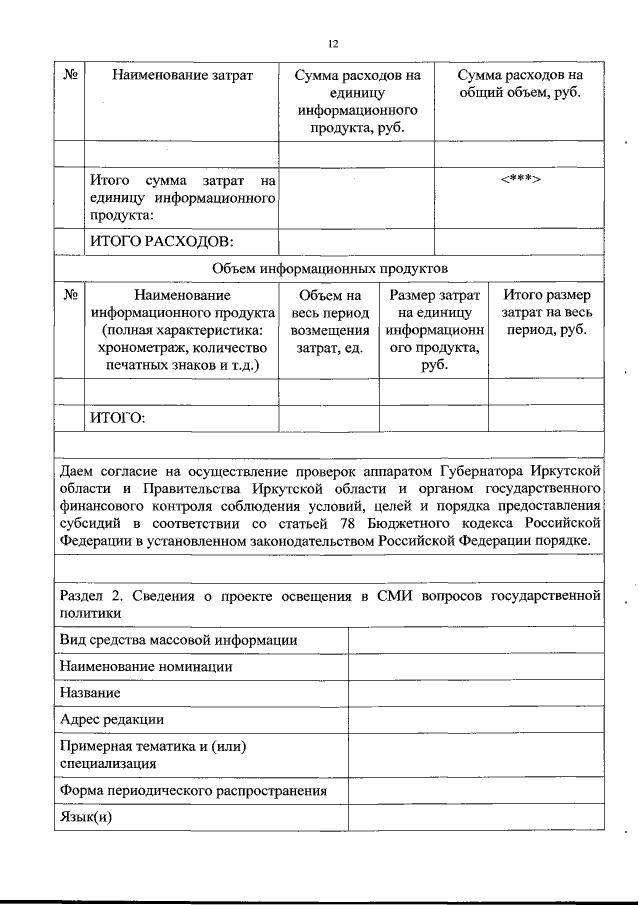 12

| № | Наименование затрат | Сумма расходов на единицу информационного продукта, руб. | Сумма расходов на общий объем, руб. |
|---|---|---|---|
| | | | |
| | Итого сумма затрат на единицу информационного продукта: | | <***> |
| | ИТОГО РАСХОДОВ: | | |

Объем информационных продуктов

| № | Наименование информационного продукта (полная характеристика: хронометраж, количество печатных знаков и т.д.) | Объем на весь период возмещения затрат, ед. | Размер затрат на единицу информационного продукта, руб. | Итого размер затрат на весь период, руб. |
|---|---|---|---|---|
| | | | | |
| | ИТОГО: | | | |

Даем согласие на осуществление проверок аппаратом Губернатора Иркутской области и Правительства Иркутской области и органом государственного финансового контроля соблюдения условий, целей и порядка предоставления субсидий в соответствии со статьей 78 Бюджетного кодекса Российской Федерации в установленном законодательством Российской Федерации порядке.

Раздел 2. Сведения о проекте освещения в СМИ вопросов государственной политики

| | |
|---|---|
| Вид средства массовой информации | |
| Наименование номинации | |
| Название | |
| Адрес редакции | |
| Примерная тематика и (или) специализация | |
| Форма периодического распространения | |
| Язык(и) | |